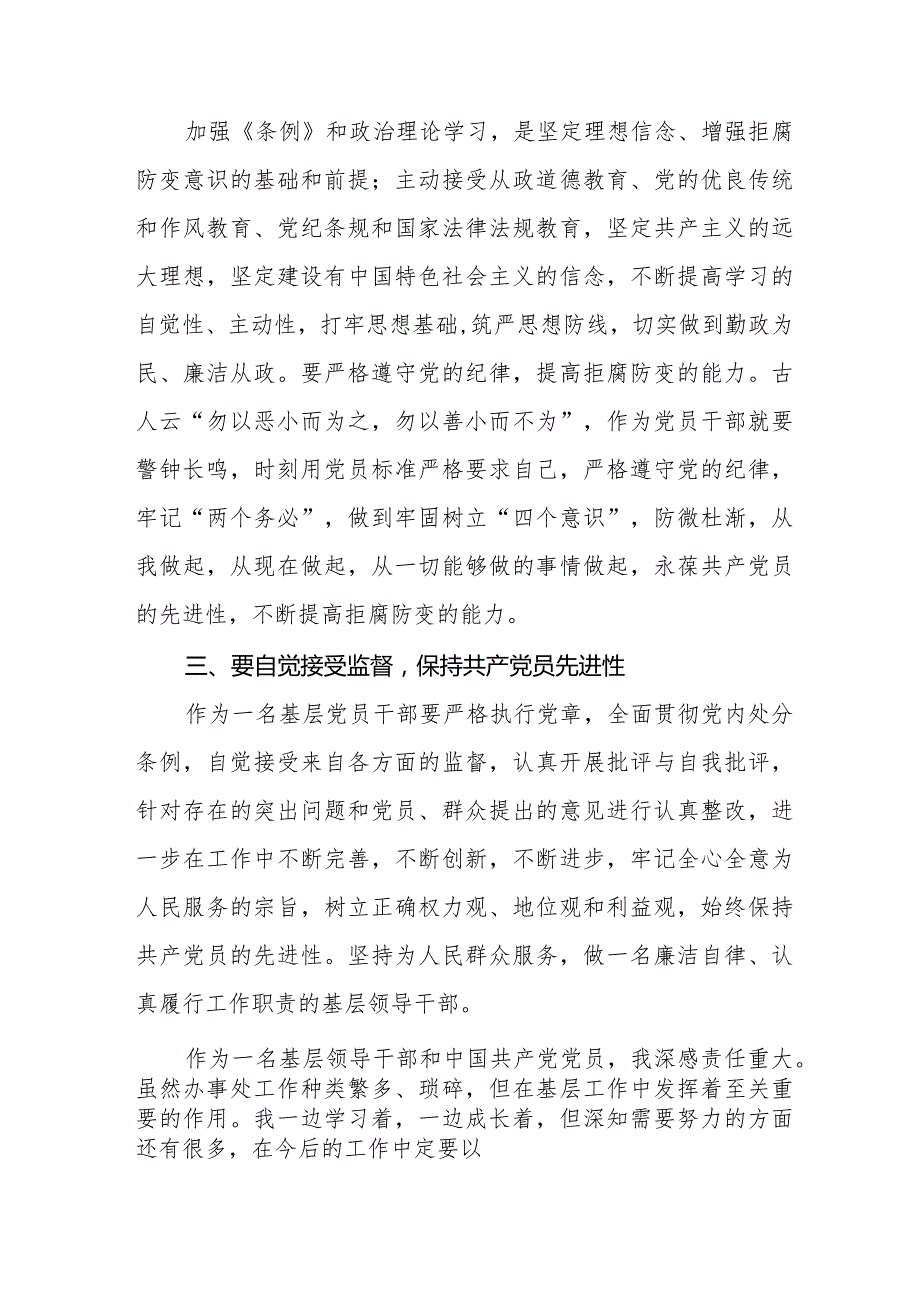 加强《条例》和政治理论学习，是坚定理想信念、增强拒腐防变意识的基础和前提；主动接受从政道德教育、党的优良传统和作风教育、党纪条规和国家法律法规教育，坚定共产主义的远大理想，坚定建设有中国特色社会主义的信念，不断提高学习的自觉性、主动性，打牢思想基础,筑严思想防线，切实做到勤政为民、廉洁从政。要严格遵守党的纪律，提高拒腐防变的能力。古人云“勿以恶小而为之，勿以善小而不为”，作为党员干部就要警钟长鸣，时刻用党员标准严格要求自己，严格遵守党的纪律，牢记“两个务必”，做到牢固树立“四个意识”，防微杜渐，从我做起，从现在做起，从一切能够做的事情做起，永葆共产党员的先进性，不断提高拒腐防变的能力。

三、要自觉接受监督，保持共产党员先进性

作为一名基层党员干部要严格执行党章，全面贯彻党内处分条例，自觉接受来自各方面的监督，认真开展批评与自我批评，针对存在的突出问题和党员、群众提出的意见进行认真整改，进一步在工作中不断完善，不断创新，不断进步，牢记全心全意为人民服务的宗旨，树立正确权力观、地位观和利益观，始终保持共产党员的先进性。坚持为人民群众服务，做一名廉洁自律、认真履行工作职责的基层领导干部。

作为一名基层领导干部和中国共产党党员，我深感责任重大。虽然办事处工作种类繁多、琐碎，但在基层工作中发挥着至关重要的作用。我一边学习着，一边成长着，但深知需要努力的方面还有很多，在今后的工作中定要以